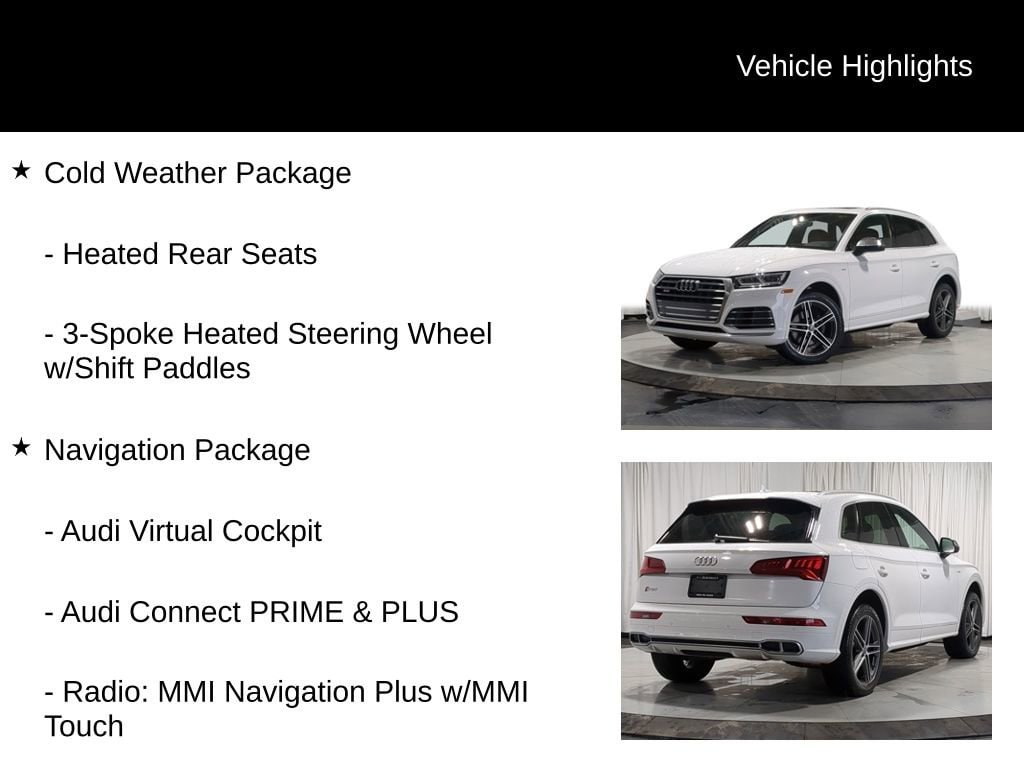 Vehicle Highlights

★ Cold Weather Package

- Heated Rear Seats

- 3-Spoke Heated Steering Wheel w/Shift Paddles

★ Navigation Package

- Audi Virtual Cockpit

- Audi Connect PRIME & PLUS

- Radio: MMI Navigation Plus w/MMI Touch